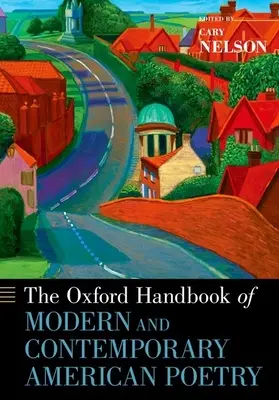 EDITED BY
CARY
NELSON

The Oxford Handbook of
MODERN AND
CONTEMPORARY
AMERICAN POETRY